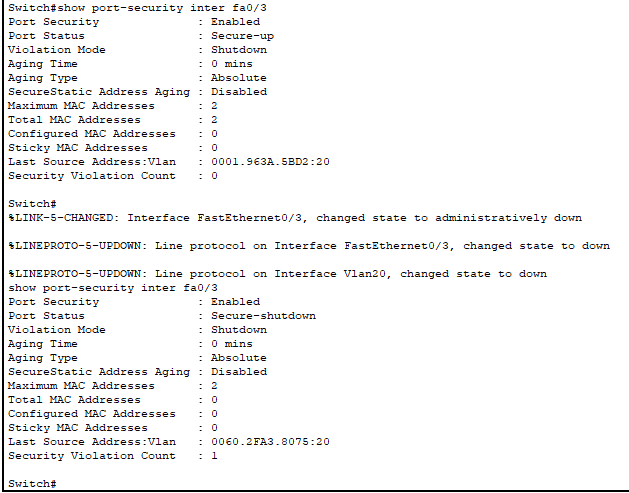 Switch#show port-security inter fa0/3
Port Security              : Enabled
Port Status                : Secure-up
Violation Mode             : Shutdown
Aging Time                 : 0 mins
Aging Type                 : Absolute
SecureStatic Address Aging : Disabled
Maximum MAC Addresses      : 2
Total MAC Addresses        : 2
Configured MAC Addresses   : 0
Sticky MAC Addresses       : 0
Last Source Address:Vlan   : 0001.963A.5BD2:20
Security Violation Count   : 0

Switch#
%LINK-5-CHANGED: Interface FastEthernet0/3, changed state to administratively down

%LINEPROTO-5-UPDOWN: Line protocol on Interface FastEthernet0/3, changed state to down

%LINEPROTO-5-UPDOWN: Line protocol on Interface Vlan20, changed state to down
show port-security inter fa0/3
Port Security              : Enabled
Port Status                : Secure-shutdown
Violation Mode             : Shutdown
Aging Time                 : 0 mins
Aging Type                 : Absolute
SecureStatic Address Aging : Disabled
Maximum MAC Addresses      : 2
Total MAC Addresses        : 0
Configured MAC Addresses   : 0
Sticky MAC Addresses       : 0
Last Source Address:Vlan   : 0060.2FA3.8075:20
Security Violation Count   : 1

Switch#